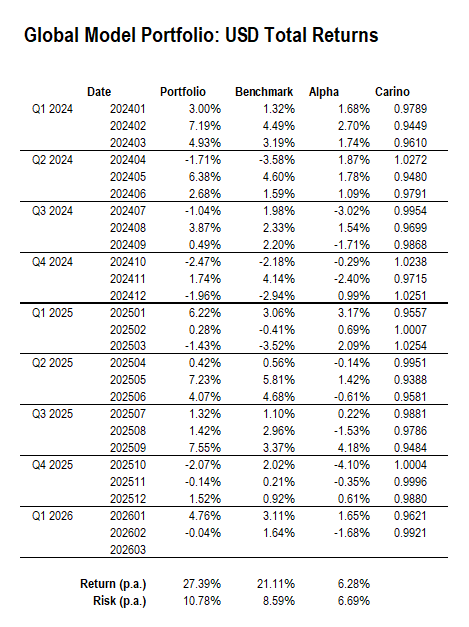 Global Model Portfolio: USD Total Returns

| | Date | Portfolio | Benchmark | Alpha | Carino |
|---|---|---|---|---|---|
| Q1 2024 | 202401 | 3.00% | 1.32% | 1.68% | 0.9789 |
| | 202402 | 7.19% | 4.49% | 2.70% | 0.9449 |
| | 202403 | 4.93% | 3.19% | 1.74% | 0.9610 |
| Q2 2024 | 202404 | -1.71% | -3.58% | 1.87% | 1.0272 |
| | 202405 | 6.38% | 4.60% | 1.78% | 0.9480 |
| | 202406 | 2.68% | 1.59% | 1.09% | 0.9791 |
| Q3 2024 | 202407 | -1.04% | 1.98% | -3.02% | 0.9954 |
| | 202408 | 3.87% | 2.33% | 1.54% | 0.9699 |
| | 202409 | 0.49% | 2.20% | -1.71% | 0.9868 |
| Q4 2024 | 202410 | -2.47% | -2.18% | -0.29% | 1.0238 |
| | 202411 | 1.74% | 4.14% | -2.40% | 0.9715 |
| | 202412 | -1.96% | -2.94% | 0.99% | 1.0251 |
| Q1 2025 | 202501 | 6.22% | 3.06% | 3.17% | 0.9557 |
| | 202502 | 0.28% | -0.41% | 0.69% | 1.0007 |
| | 202503 | -1.43% | -3.52% | 2.09% | 1.0254 |
| Q2 2025 | 202504 | 0.42% | 0.56% | -0.14% | 0.9951 |
| | 202505 | 7.23% | 5.81% | 1.42% | 0.9388 |
| | 202506 | 4.07% | 4.68% | -0.61% | 0.9581 |
| Q3 2025 | 202507 | 1.32% | 1.10% | 0.22% | 0.9881 |
| | 202508 | 1.42% | 2.96% | -1.53% | 0.9786 |
| | 202509 | 7.55% | 3.37% | 4.18% | 0.9484 |
| Q4 2025 | 202510 | -2.07% | 2.02% | -4.10% | 1.0004 |
| | 202511 | -0.14% | 0.21% | -0.35% | 0.9996 |
| | 202512 | 1.52% | 0.92% | 0.61% | 0.9880 |
| Q1 2026 | 202601 | 4.76% | 3.11% | 1.65% | 0.9621 |
| | 202602 | -0.04% | 1.64% | -1.68% | 0.9921 |
| | 202603 | | | | |
| | Return (p.a.) | 27.39% | 21.11% | 6.28% | |
| | Risk (p.a.) | 10.78% | 8.59% | 6.69% | |